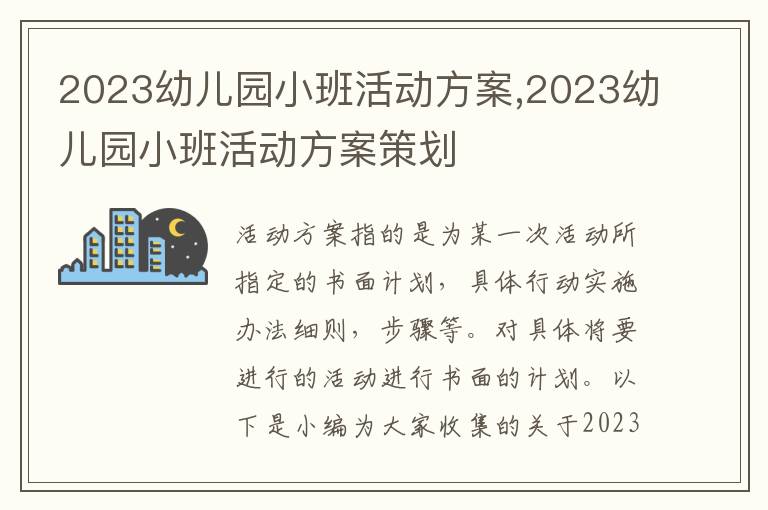 2023幼儿园小班活动方案,2023幼儿园小班活动方案策划

活动方案指的是为某一次活动所指定的书面计划，具体行动实施办法细则，步骤等。对具体将要进行的活动进行书面的计划。以下是小编为大家收集的关于2023